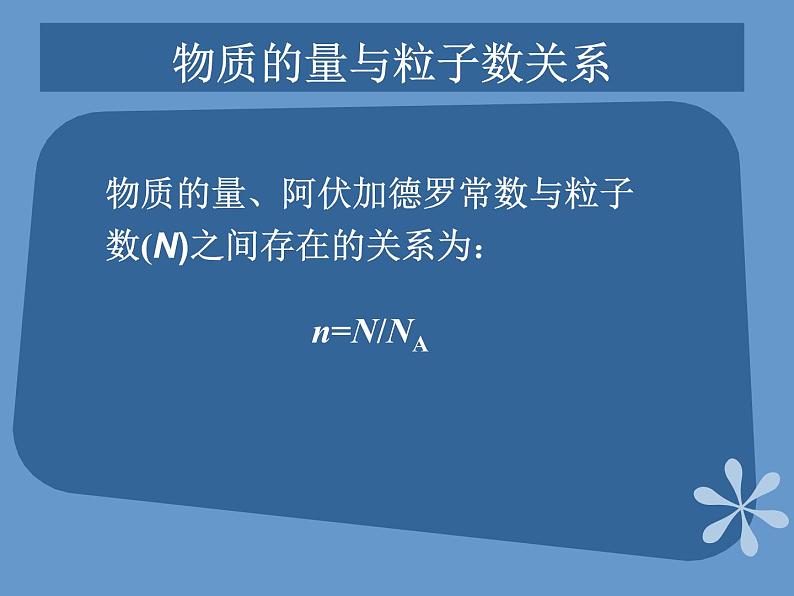 物质的量与粒子数关系

物质的量、阿伏加德罗常数与粒子数($N$)之间存在的关系为：

$n=N/N_A$